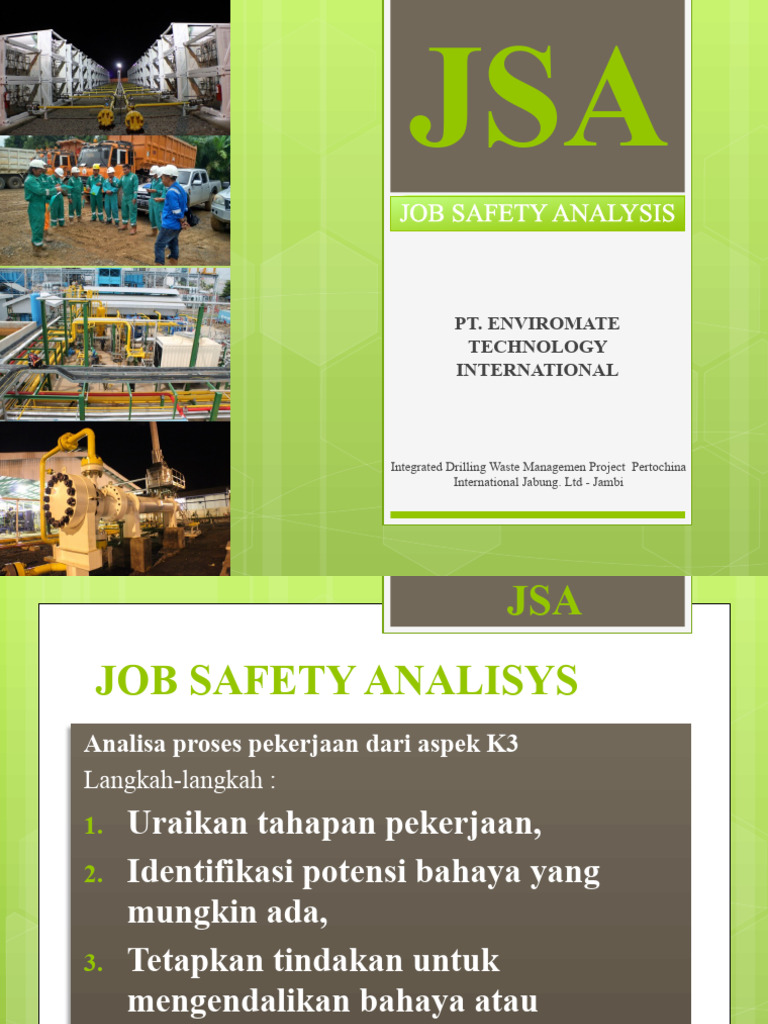 JSA

JOB SAFETY ANALYSIS

PT. ENVIROMATE TECHNOLOGY INTERNATIONAL

Integrated Drilling Waste Managemen Project Pertochina International Jabung. Ltd - Jambi

JSA

JOB SAFETY ANALISYS

Analisa proses pekerjaan dari aspek K3
Langkah-langkah :

1. Uraikan tahapan pekerjaan,
2. Identifikasi potensi bahaya yang mungkin ada,
3. Tetapkan tindakan untuk mengendalikan bahaya atau